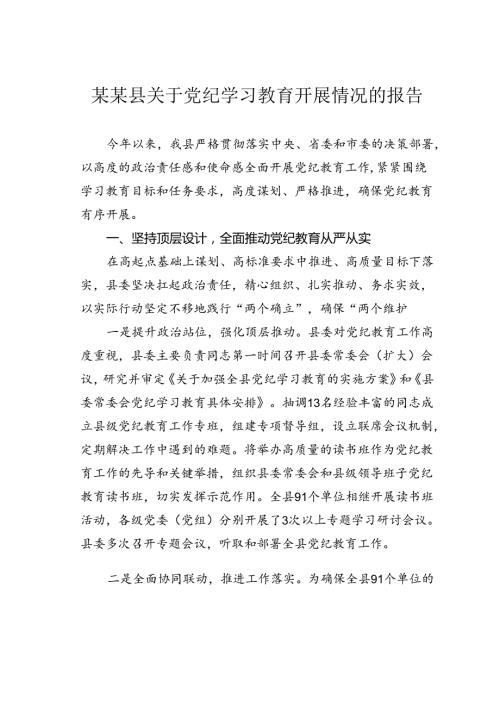 某某县关于党纪学习教育开展情况的报告

今年以来，我县严格贯彻落实中央、省委和市委的决策部署，以高度的政治责任感和使命感全面开展党纪教育工作，紧紧围绕学习教育目标和任务要求，高度谋划、严格推进，确保党纪教育有序开展。

一、坚持顶层设计，全面推动党纪教育从严从实

在高起点基础上谋划、高标准要求中推进、高质量目标下落实，县委坚决扛起政治责任，精心组织、扎实推动、务求实效，以实际行动坚定不移地践行“两个确立”，确保“两个维护

一是提升政治站位，强化顶层推动。县委对党纪教育工作高度重视，县委主要负责同志第一时间召开县委常委会（扩大）会议，研究并审定《关于加强全县党纪学习教育的实施方案》和《县委常委会党纪学习教育具体安排》。抽调13名经验丰富的同志成立县级党纪教育工作专班，组建专项督导组，设立联席会议机制，定期解决工作中遇到的难题。将举办高质量的读书班作为党纪教育工作的先导和关键举措，组织县委常委会和县级领导班子党纪教育读书班，切实发挥示范作用。全县91个单位相继开展读书班活动，各级党委（党组）分别开展了3次以上专题学习研讨会议。县委多次召开专题会议，听取和部署全县党纪教育工作。

二是全面协同联动，推进工作落实。为确保全县91个单位的